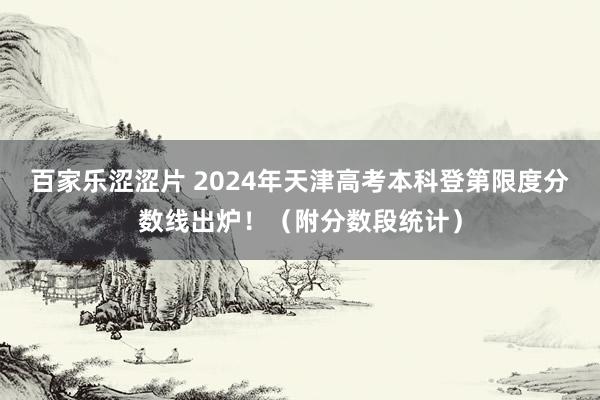 百家乐涩涩片 2024年天津高考本科登第限度分数线出炉！（附分数段统计）